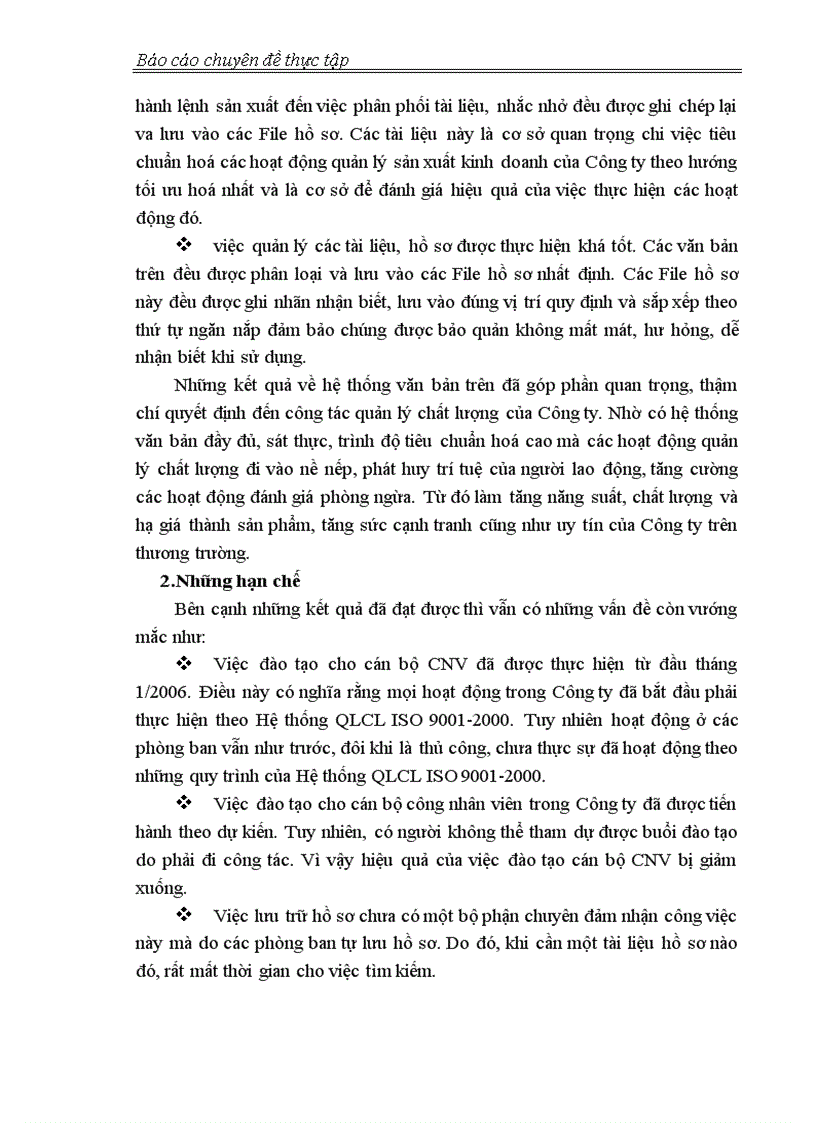 Báo cáo chuyên đề thực tập

hành lệnh sản xuất đến việc phân phối tài liệu, nhắc nhở đều được ghi chép lại va lưu vào các File hồ sơ. Các tài liệu này là cơ sở quan trọng chi việc tiêu chuẩn hoá các hoạt động quản lý sản xuất kinh doanh của Công ty theo hướng tối ưu hoá nhất và là cơ sở để đánh giá hiệu quả của việc thực hiện các hoạt động đó.

❖ việc quản lý các tài liệu, hồ sơ được thực hiện khá tốt. Các văn bản trên đều được phân loại và lưu vào các File hồ sơ nhất định. Các File hồ sơ này đều được ghi nhãn nhận biết, lưu vào đúng vị trí quy định và sắp xếp theo thứ tự ngăn nắp đảm bảo chúng được bảo quản không mất mát, hư hỏng, dễ nhận biết khi sử dụng.

Những kết quả về hệ thống văn bản trên đã góp phần quan trọng, thậm chí quyết định đến công tác quản lý chất lượng của Công ty. Nhờ có hệ thống văn bản đầy đủ, sát thực, trình độ tiêu chuẩn hoá cao mà các hoạt động quản lý chất lượng đi vào nề nếp, phát huy trí tuệ của người lao động, tăng cường các hoạt động đánh giá phòng ngừa. Từ đó làm tăng năng suất, chất lượng và hạ giá thành sản phẩm, tăng sức cạnh tranh cũng như uy tín của Công ty trên thương trường.

2.Những hạn chế

Bên cạnh những kết quả đã đạt được thì vẫn có những vấn đề còn vướng mắc như:

❖ Việc đào tạo cho cán bộ CNV đã được thực hiện từ đầu tháng 1/2006. Điều này có nghĩa rằng mọi hoạt động trong Công ty đã bắt đầu phải thực hiện theo Hệ thống QLCL ISO 9001-2000. Tuy nhiên hoạt động ở các phòng ban vẫn như trước, đôi khi là thủ công, chưa thực sự đã hoạt động theo những quy trình của Hệ thống QLCL ISO 9001-2000.

❖ Việc đào tạo cho cán bộ công nhân viên trong Công ty đã được tiến hành theo dự kiến. Tuy nhiên, có người không thể tham dự được buổi đào tạo do phải đi công tác. Vì vậy hiệu quả của việc đào tạo cán bộ CNV bị giảm xuống.

❖ Việc lưu trữ hồ sơ chưa có một bộ phận chuyên đảm nhận công việc này mà do các phòng ban tự lưu hồ sơ. Do đó, khi cần một tài liệu hồ sơ nào đó, rất mất thời gian cho việc tìm kiếm.